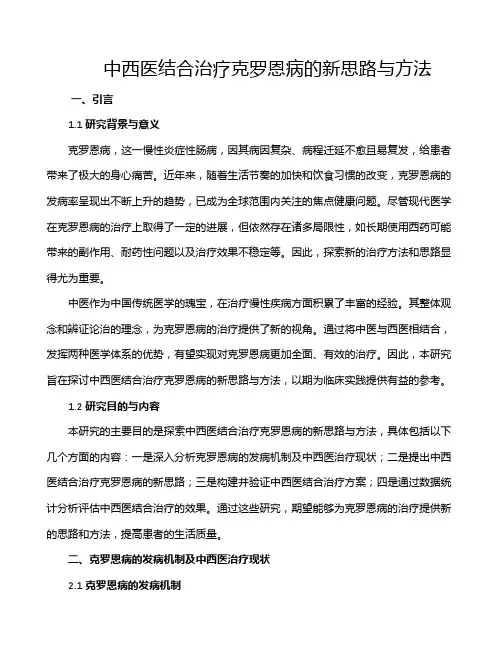 中西医结合治疗克罗恩病的新思路与方法

一、引言

1.1 研究背景与意义

克罗恩病，这一慢性炎症性肠病，因其病因复杂、病程迁延不愈且易复发，给患者带来了极大的身心痛苦。近年来，随着生活节奏的加快和饮食习惯的改变，克罗恩病的发病率呈现出不断上升的趋势，已成为全球范围内关注的焦点健康问题。尽管现代医学在克罗恩病的治疗上取得了一定的进展，但依然存在诸多局限性，如长期使用西药可能带来的副作用、耐药性问题以及治疗效果不稳定等。因此，探索新的治疗方法和思路显得尤为重要。

中医作为中国传统医学的瑰宝，在治疗慢性疾病方面积累了丰富的经验。其整体观念和辨证论治的理念，为克罗恩病的治疗提供了新的视角。通过将中医与西医相结合，发挥两种医学体系的优势，有望实现对克罗恩病更加全面、有效的治疗。因此，本研究旨在探讨中西医结合治疗克罗恩病的新思路与方法，以期为临床实践提供有益的参考。

1.2 研究目的与内容

本研究的主要目的是探索中西医结合治疗克罗恩病的新思路与方法，具体包括以下几个方面的内容：一是深入分析克罗恩病的发病机制及中西医治疗现状；二是提出中西医结合治疗克罗恩病的新思路；三是构建并验证中西医结合治疗方案；四是通过数据统计分析评估中西医结合治疗的效果。通过这些研究，期望能够为克罗恩病的治疗提供新的思路和方法，提高患者的生活质量。

二、克罗恩病的发病机制及中西医治疗现状

2.1 克罗恩病的发病机制